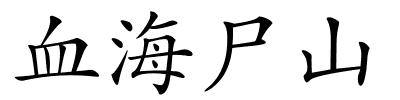 血海尸山